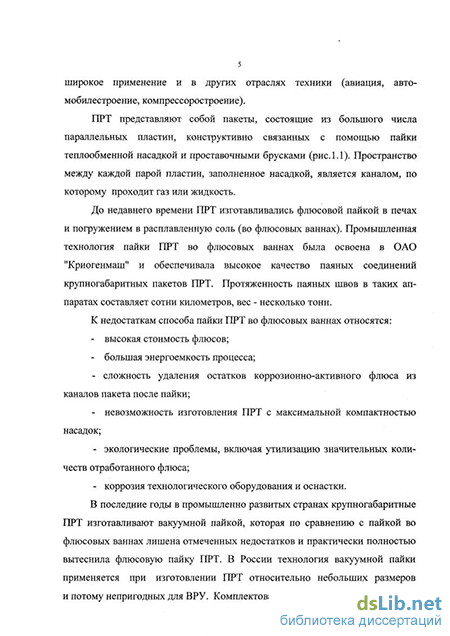 5

широкое применение и в других отраслях техники (авиация, автомобилестроение, компрессоростроение).

ПРТ представляют собой пакеты, состоящие из большого числа параллельных пластин, конструктивно связанных с помощью пайки теплообменной насадкой и проставочными брусками (рис.1.1). Пространство между каждой парой пластин, заполненное насадкой, является каналом, по которому проходит газ или жидкость.

До недавнего времени ПРТ изготавливались флюсовой пайкой в печах и погружением в расплавленную соль (во флюсовых ваннах). Промышленная технология пайки ПРТ во флюсовых ваннах была освоена в ОАО "Криогенмаш" и обеспечивала высокое качество паяных соединений крупногабаритных пакетов ПРТ. Протяженность паяных швов в таких аппаратах составляет сотни километров, вес - несколько тонн.

К недостаткам способа пайки ПРТ во флюсовых ваннах относятся:

- высокая стоимость флюсов;

- большая энергоемкость процесса;

- сложность удаления остатков коррозионно-активного флюса из каналов пакета после пайки;

- невозможность изготовления ПРТ с максимальной компактностью насадок;

- экологические проблемы, включая утилизацию значительных количеств отработанного флюса;

- коррозия технологического оборудования и оснастки.

В последние годы в промышленно развитых странах крупногабаритные ПРТ изготавливают вакуумной пайкой, которая по сравнению с пайкой во флюсовых ваннах лишена отмеченных недостатков и практически полностью вытеснила флюсовую пайку ПРТ. В России технология вакуумной пайки применяется при изготовлении ПРТ относительно небольших размеров и потому непригодных для ВРУ. Комплектов

dsLib.net
библиотека диссертаций